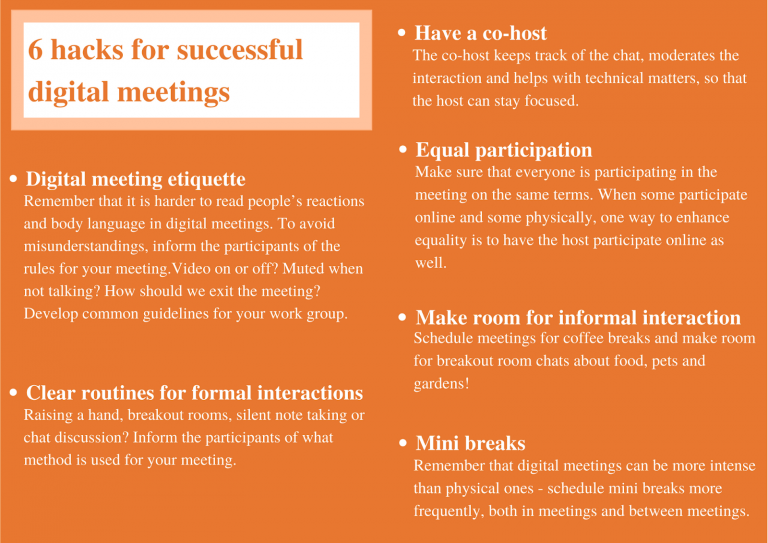 6 hacks for successful digital meetings

• Digital meeting etiquette
Remember that it is harder to read people's reactions and body language in digital meetings. To avoid misunderstandings, inform the participants of the rules for your meeting.Video on or off? Muted when not talking? How should we exit the meeting? Develop common guidelines for your work group.

• Clear routines for formal interactions
Raising a hand, breakout rooms, silent note taking or chat discussion? Inform the participants of what method is used for your meeting.

• Have a co-host
The co-host keeps track of the chat, moderates the interaction and helps with technical matters, so that the host can stay focused.

• Equal participation
Make sure that everyone is participating in the meeting on the same terms. When some participate online and some physically, one way to enhance equality is to have the host participate online as well.

• Make room for informal interaction
Schedule meetings for coffee breaks and make room for breakout room chats about food, pets and gardens!

• Mini breaks
Remember that digital meetings can be more intense than physical ones - schedule mini breaks more frequently, both in meetings and between meetings.